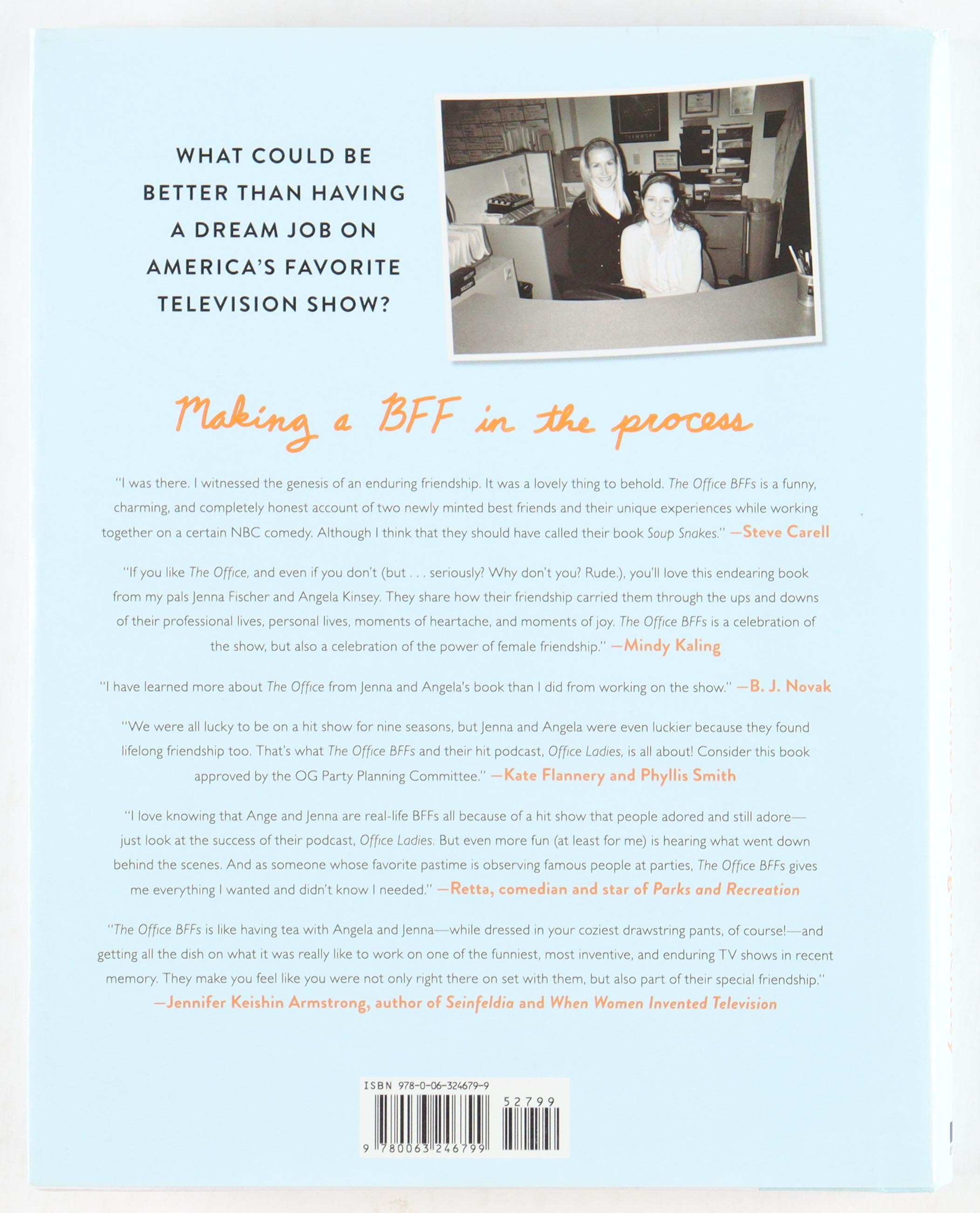 WHAT COULD BE BETTER THAN HAVING A DREAM JOB ON AMERICA'S FAVORITE TELEVISION SHOW?

Making a BFF in the process

"I was there. I witnessed the genesis of an enduring friendship. It was a lovely thing to behold. The Office BFFs is a funny, charming, and completely honest account of two newly minted best friends and their unique experiences while working together on a certain NBC comedy. Although I think that they should have called their book Soup Snakes." —Steve Carell

"If you like The Office, and even if you don't (but . . . seriously? Why don't you? Rude.), you'll love this endearing book from my pals Jenna Fischer and Angela Kinsey. They share how their friendship carried them through the ups and downs of their professional lives, personal lives, moments of heartache, and moments of joy. The Office BFFs is a celebration of the show, but also a celebration of the power of female friendship." —Mindy Kaling

"I have learned more about The Office from Jenna and Angela's book than I did from working on the show." —B. J. Novak

"We were all lucky to be on a hit show for nine seasons, but Jenna and Angela were even luckier because they found lifelong friendship too. That's what The Office BFFs and their hit podcast, Office Ladies, is all about! Consider this book approved by the OG Party Planning Committee." —Kate Flannery and Phyllis Smith

"I love knowing that Ange and Jenna are real-life BFFs all because of a hit show that people adored and still adore—just look at the success of their podcast, Office Ladies. But even more fun (at least for me) is hearing what went down behind the scenes. And as someone whose favorite pastime is observing famous people at parties, The Office BFFs gives me everything I wanted and didn't know I needed." —Retta, comedian and star of Parks and Recreation

"The Office BFFs is like having tea with Angela and Jenna—while dressed in your coziest drawstring pants, of course!—and getting all the dish on what it was really like to work on one of the funniest, most inventive, and enduring TV shows in recent memory. They make you feel like you were not only right there on set with them, but also part of their special friendship."
—Jennifer Keishin Armstrong, author of Seinfeldia and When Women Invented Television

ISBN 978-0-06-324679-9
52799
9 780063 246799